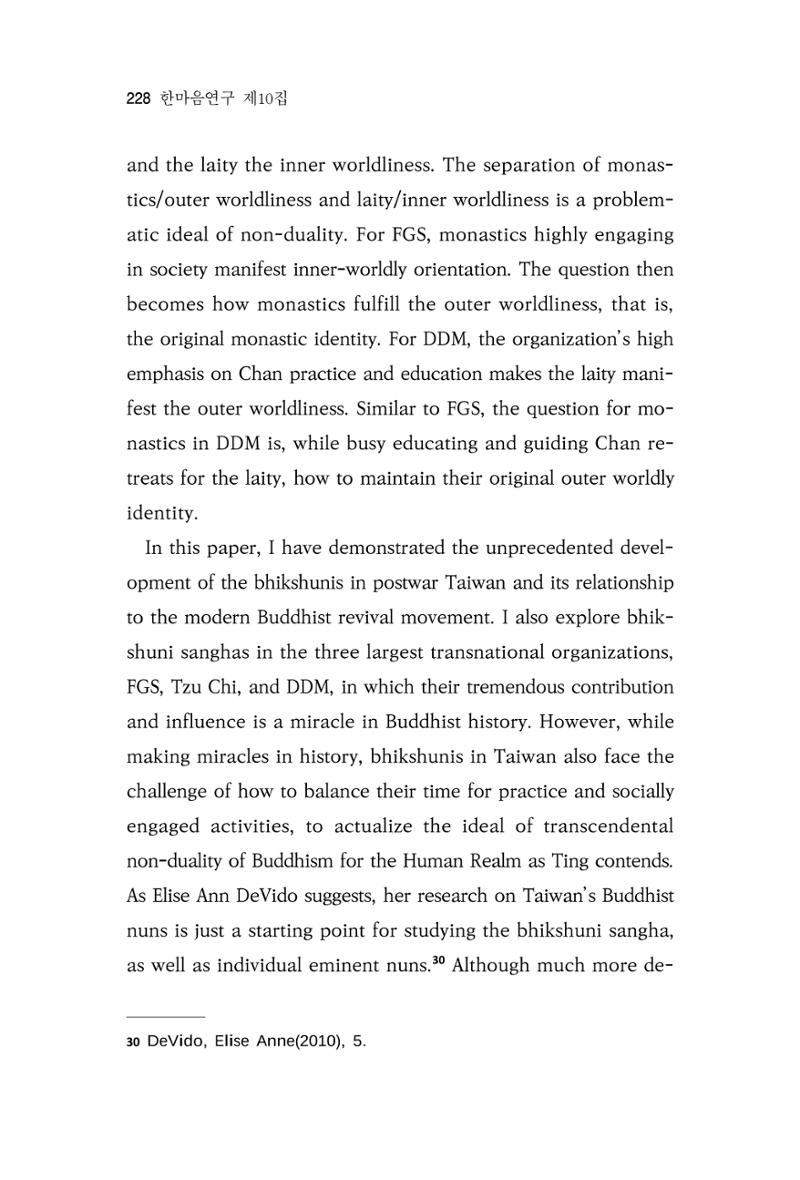 228 한마음연구 제10집

and the laity the inner worldliness. The separation of monastics/outer worldliness and laity/inner worldliness is a problematic ideal of non-duality. For FGS, monastics highly engaging in society manifest inner-worldly orientation. The question then becomes how monastics fulfill the outer worldliness, that is, the original monastic identity. For DDM, the organization's high emphasis on Chan practice and education makes the laity manifest the outer worldliness. Similar to FGS, the question for monastics in DDM is, while busy educating and guiding Chan retreats for the laity, how to maintain their original outer worldly identity.

In this paper, I have demonstrated the unprecedented development of the bhikshunis in postwar Taiwan and its relationship to the modern Buddhist revival movement. I also explore bhikshuni sanghas in the three largest transnational organizations, FGS, Tzu Chi, and DDM, in which their tremendous contribution and influence is a miracle in Buddhist history. However, while making miracles in history, bhikshunis in Taiwan also face the challenge of how to balance their time for practice and socially engaged activities, to actualize the ideal of transcendental non-duality of Buddhism for the Human Realm as Ting contends. As Elise Ann DeVido suggests, her research on Taiwan's Buddhist nuns is just a starting point for studying the bhikshuni sangha, as well as individual eminent nuns.$^{30}$ Although much more de-

30 DeVido, Elise Anne(2010), 5.